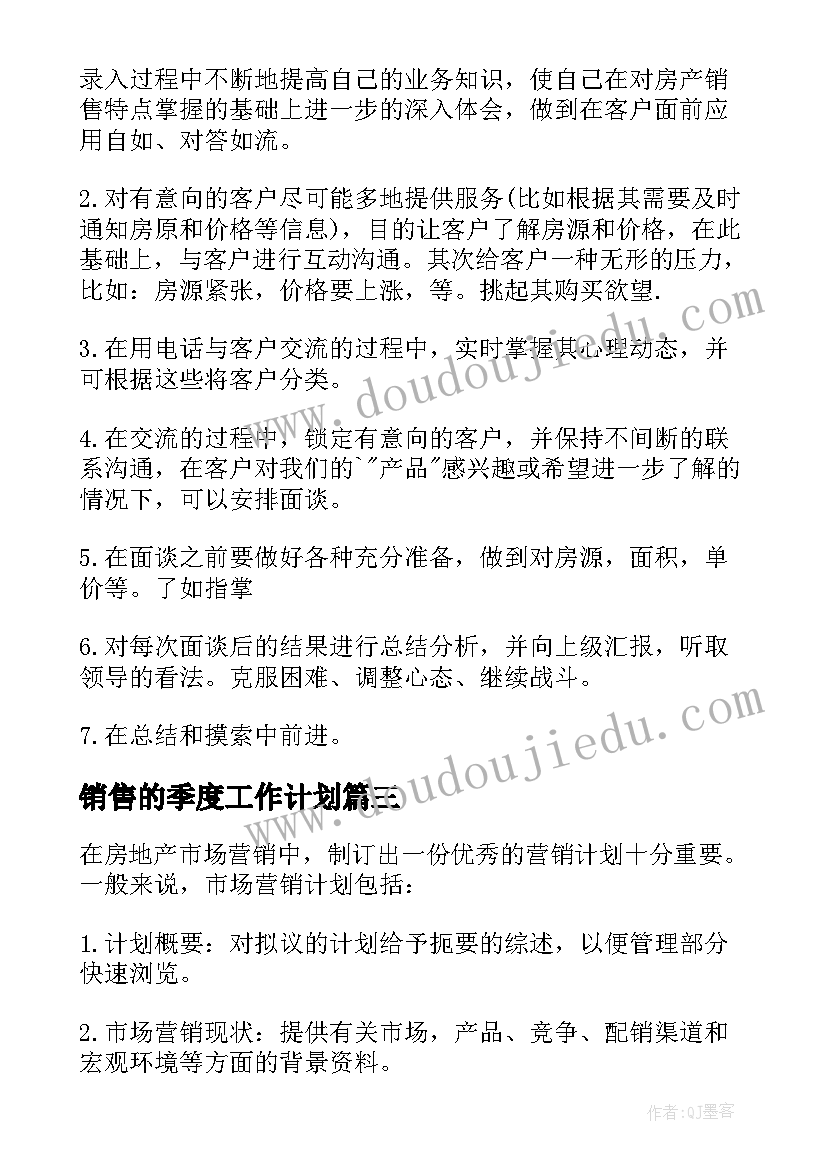 录入过程中不断地提高自己的业务知识，使自己在对房产销售特点掌握的基础上进一步的深入体会，做到在客户面前应用自如、对答如流。

2.对有意向的客户尽可能多地提供服务(比如根据其需要及时通知房原和价格等信息)，目的让客户了解房源和价格，在此基础上，与客户进行互动沟通。其次给客户一种无形的压力，比如：房源紧张，价格要上涨，等。挑起其购买欲望.

3.在用电话与客户交流的过程中，实时掌握其心理动态，并可根据这些将客户分类。

4.在交流的过程中，锁定有意向的客户，并保持不间断的联系沟通，在客户对我们的`"产品"感兴趣或希望进一步了解的情况下，可以安排面谈。

5.在面谈之前要做好各种充分准备，做到对房源，面积，单价等。了如指掌

6.对每次面谈后的结果进行总结分析，并向上级汇报，听取领导的看法。克服困难、调整心态、继续战斗。

7.在总结和摸索中前进。

销售的季度工作计划篇三

在房地产市场营销中，制订出一份优秀的营销计划十分重要。一般来说，市场营销计划包括：

1.计划概要：对拟议的计划给予扼要的综述，以便管理部分快速浏览。

2.市场营销现状：提供有关市场，产品、竞争、配销渠道和宏观环境等方面的背景资料。

www.doudoujiedu.com

www.doudoujiedu.com

作者:QJ墨客